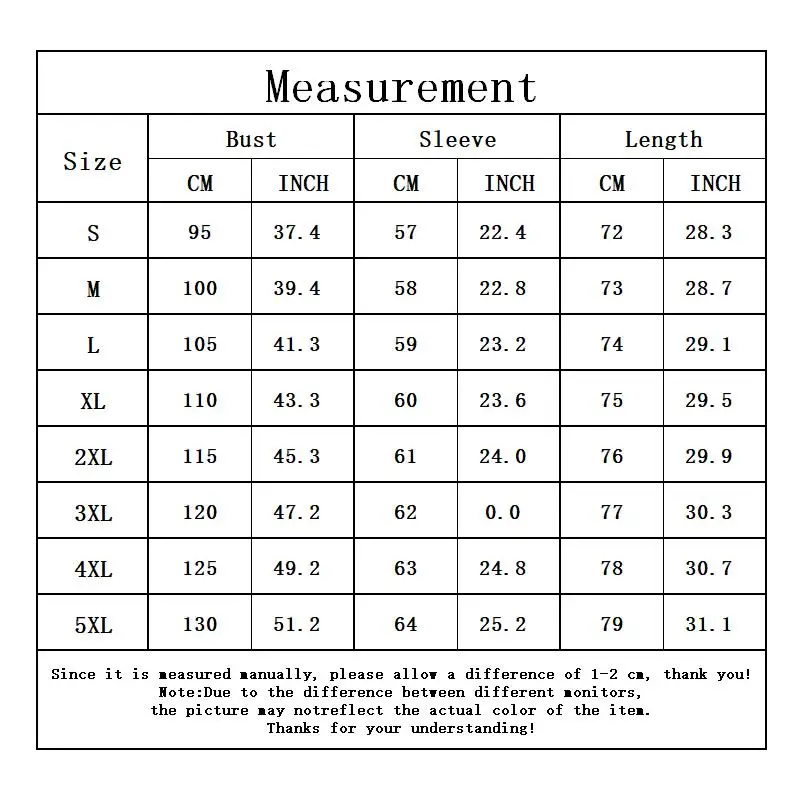 Measurement

| Size | Bust CM | Bust INCH | Sleeve CM | Sleeve INCH | Length CM | Length INCH |
|---|---|---|---|---|---|---|
| S | 95 | 37.4 | 57 | 22.4 | 72 | 28.3 |
| M | 100 | 39.4 | 58 | 22.8 | 73 | 28.7 |
| L | 105 | 41.3 | 59 | 23.2 | 74 | 29.1 |
| XL | 110 | 43.3 | 60 | 23.6 | 75 | 29.5 |
| 2XL | 115 | 45.3 | 61 | 24.0 | 76 | 29.9 |
| 3XL | 120 | 47.2 | 62 | 0.0 | 77 | 30.3 |
| 4XL | 125 | 49.2 | 63 | 24.8 | 78 | 30.7 |
| 5XL | 130 | 51.2 | 64 | 25.2 | 79 | 31.1 |

Since it is measured manually, please allow a difference of 1-2 cm, thank you!
Note:Due to the difference between different monitors,
the picture may notreflect the actual color of the item.
Thanks for your understanding!